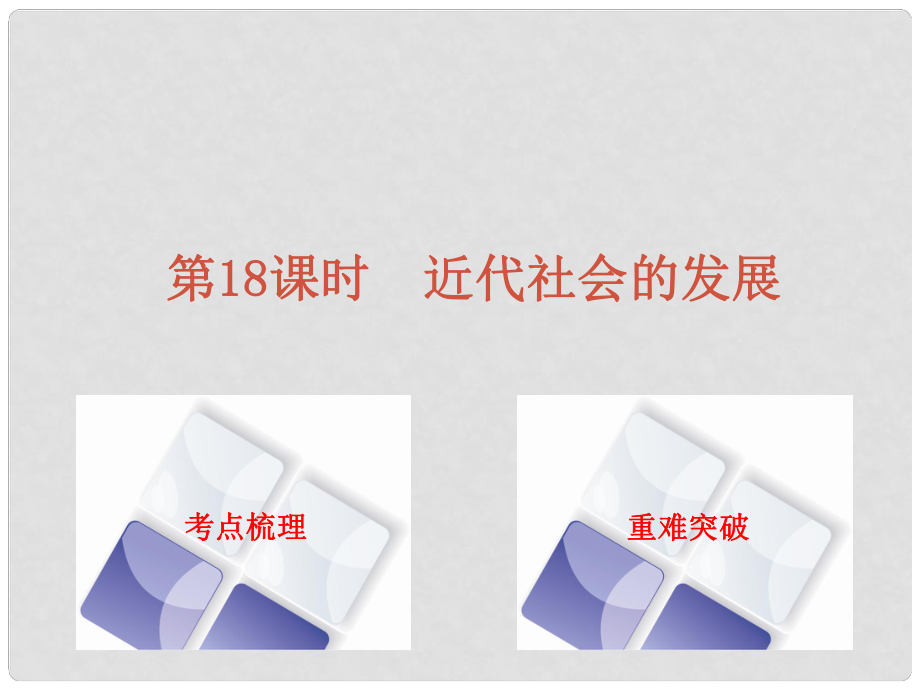 第18课时　近代社会的发展

考点梳理

重难突破